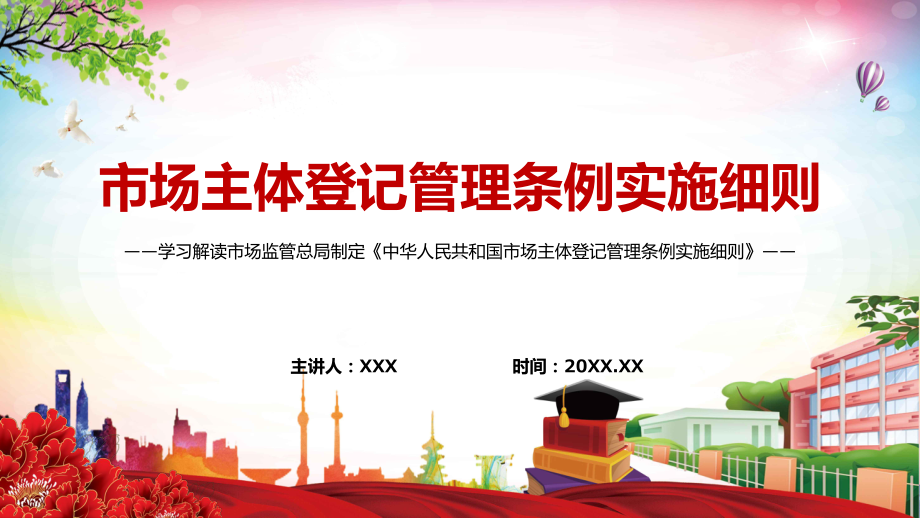 市场主体登记管理条例实施细则

——学习解读市场监管总局制定《中华人民共和国市场主体登记管理条例实施细则》——

主讲人：XXX

时间：20XX.XX